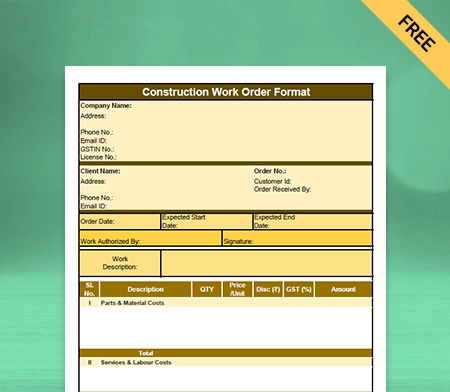 FREE

Construction Work Order Format

Company Name:
Address:
Phone No.:
Email ID:
GSTIN No.:
License No.:

Client Name:
Address:
Phone No.:
Email ID:

Order No.:
Customer Id:
Order Received By:

Order Date:
Expected Start Date:
Expected End Date:

Work Authorized By:
Signature:

Work Description:

| Sl. No. | Description | QTY | Price /Unit | Disc (₹) | GST (%) | Amount |
|---|---|---|---|---|---|---|
| I | Parts & Material Costs | | | | | |
| | Total | | | | | |
| II | Services & Labour Costs | | | | | |